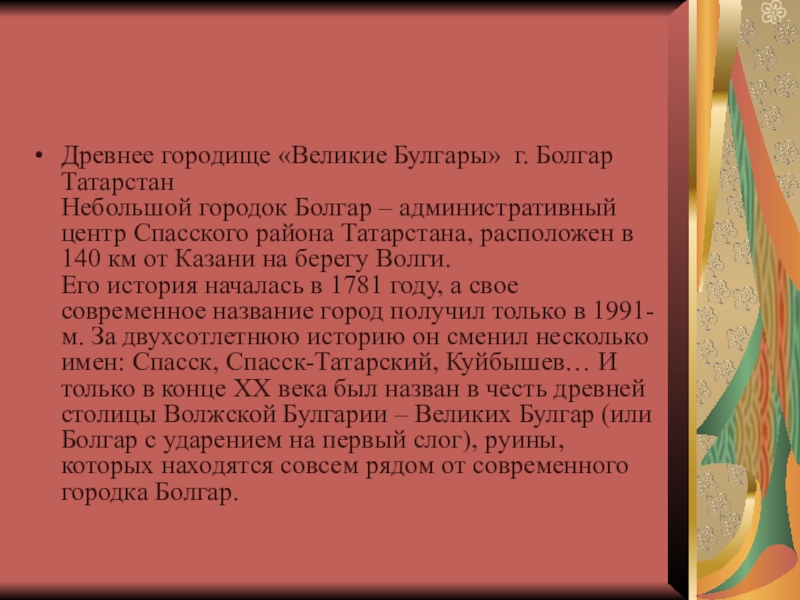 • Древнее городище «Великие Булгары» г. Болгар Татарстан
Небольшой городок Болгар – административный центр Спасского района Татарстана, расположен в 140 км от Казани на берегу Волги.
Его история началась в 1781 году, а свое современное название город получил только в 1991-м. За двухсотлетнюю историю он сменил несколько имен: Спасск, Спасск-Татарский, Куйбышев… И только в конце XX века был назван в честь древней столицы Волжской Булгарии – Великих Булгар (или Болгар с ударением на первый слог), руины, которых находятся совсем рядом от современного городка Болгар.